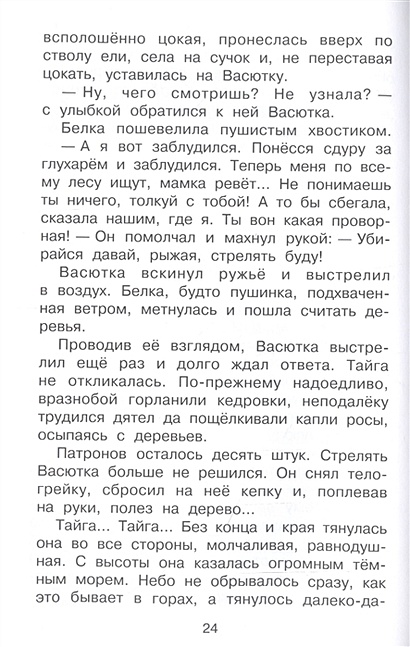 всполошённо цокая, пронеслась вверх по стволу ели, села на сучок и, не переставая цокать, уставилась на Васютку.

— Ну, чего смотришь? Не узнала? — с улыбкой обратился к ней Васютка.

Белка пошевелила пушистым хвостиком.

— А я вот заблудился. Понёсся сдуру за глухарём и заблудился. Теперь меня по всему лесу ищут, мамка ревёт... Не понимаешь ты ничего, толкуй с тобой! А то бы сбегала, сказала нашим, где я. Ты вон какая проворная! — Он помолчал и махнул рукой: — Убирайся давай, рыжая, стрелять буду!

Васютка вскинул ружьё и выстрелил в воздух. Белка, будто пушинка, подхваченная ветром, метнулась и пошла считать деревья.

Проводив её взглядом, Васютка выстрелил ещё раз и долго ждал ответа. Тайга не откликалась. По-прежнему надоедливо, вразнобой горланили кедровки, неподалёку трудился дятел да пощёлкивали капли росы, осыпаясь с деревьев.

Патронов осталось десять штук. Стрелять Васютка больше не решился. Он снял телогрейку, сбросил на неё кепку и, поплевав на руки, полез на дерево...

Тайга... Тайга... Без конца и края тянулась она во все стороны, молчаливая, равнодушная. С высоты она казалась огромным тёмным морем. Небо не обрывалось сразу, как это бывает в горах, а тянулось далеко-да-

24